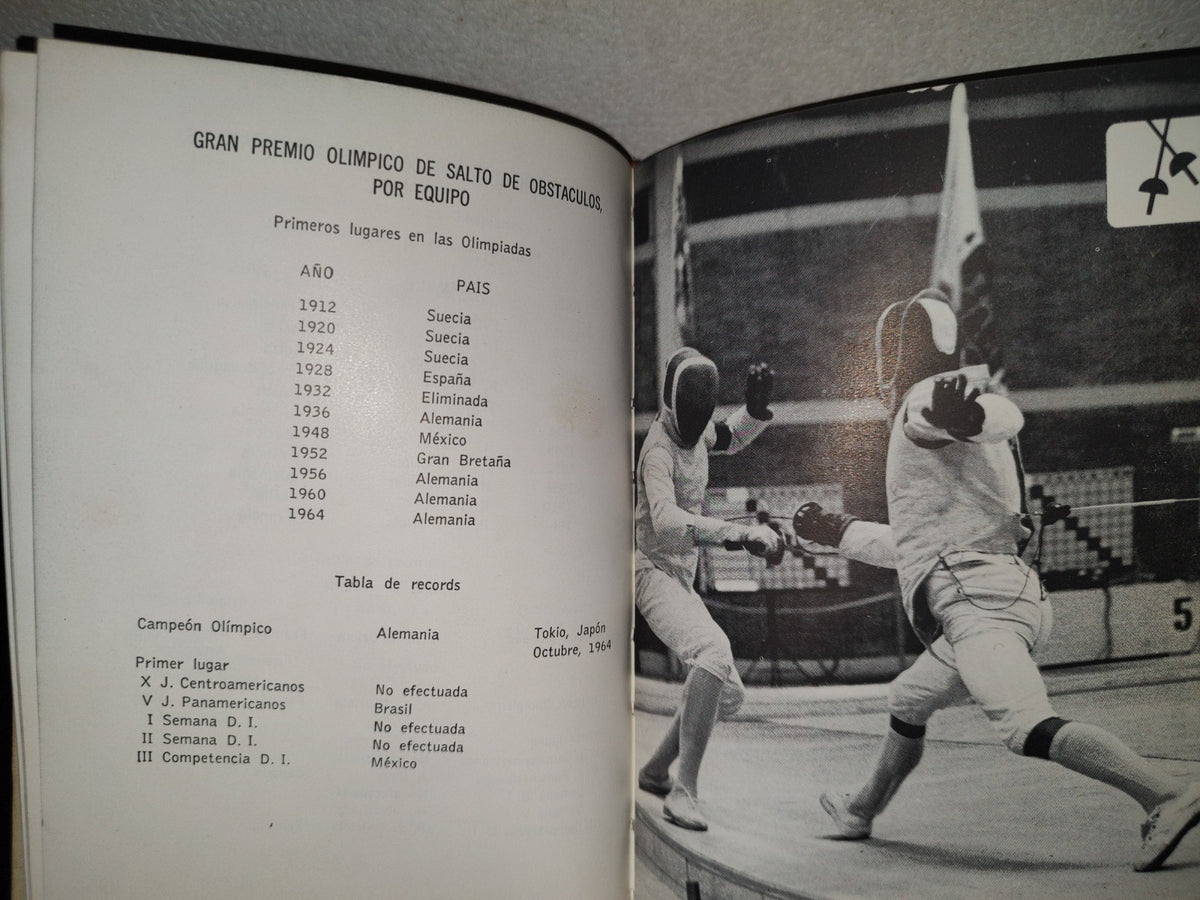 GRAN PREMIO OLIMPICO DE SALTO DE OBSTACULOS, POR EQUIPO

Primeros lugares en las Olimpiadas

| AÑO | PAIS |
|---|---|
| 1912 | Suecia |
| 1920 | Suecia |
| 1924 | Suecia |
| 1928 | España |
| 1932 | Eliminada |
| 1936 | Alemania |
| 1948 | México |
| 1952 | Gran Bretaña |
| 1956 | Alemania |
| 1960 | Alemania |
| 1964 | Alemania |

Tabla de records

| Campeón Olímpico | Alemania | Tokio, Japón Octubre, 1964 |
|---|---|---|
| Primer lugar | | |
| X J. Centroamericanos | No efectuada | |
| V J. Panamericanos | Brasil | |
| I Semana D. I. | No efectuada | |
| II Semana D. I. | No efectuada | |
| III Competencia D. I. | México | |

5